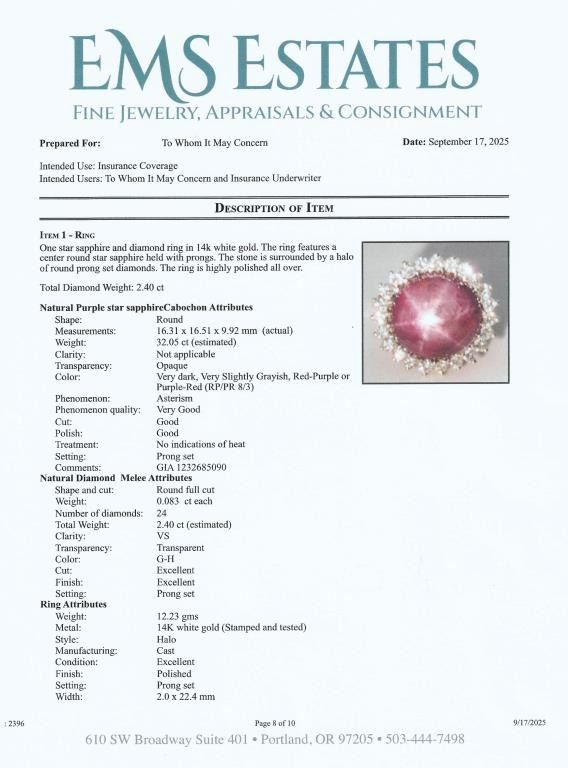 EMS ESTATES
FINE JEWELRY, APPRAISALS & CONSIGNMENT

Prepared For: To Whom It May Concern Date: September 17, 2025

Intended Use: Insurance Coverage
Intended Users: To Whom It May Concern and Insurance Underwriter

DESCRIPTION OF ITEM

ITEM 1 - RING
One star sapphire and diamond ring in 14k white gold. The ring features a center round star sapphire held with prongs. The stone is surrounded by a halo of round prong set diamonds. The ring is highly polished all over.

Total Diamond Weight: 2.40 ct

Natural Purple star sapphireCabochon Attributes
| | |
|---|---|
| Shape: | Round |
| Measurements: | 16.31 x 16.51 x 9.92 mm (actual) |
| Weight: | 32.05 ct (estimated) |
| Clarity: | Not applicable |
| Transparency: | Opaque |
| Color: | Very dark, Very Slightly Grayish, Red-Purple or Purple-Red (RP/PR 8/3) |
| Phenomenon: | Asterism |
| Phenomenon quality: | Very Good |
| Cut: | Good |
| Polish: | Good |
| Treatment: | No indications of heat |
| Setting: | Prong set |
| Comments: | GIA 1232685090 |

Natural Diamond Melee Attributes
| | |
|---|---|
| Shape and cut: | Round full cut |
| Weight: | 0.083 ct each |
| Number of diamonds: | 24 |
| Total Weight: | 2.40 ct (estimated) |
| Clarity: | VS |
| Transparency: | Transparent |
| Color: | G-H |
| Cut: | Excellent |
| Finish: | Excellent |
| Setting: | Prong set |

Ring Attributes
| | |
|---|---|
| Weight: | 12.23 gms |
| Metal: | 14K white gold (Stamped and tested) |
| Style: | Halo |
| Manufacturing: | Cast |
| Condition: | Excellent |
| Finish: | Polished |
| Setting: | Prong set |
| Width: | 2.0 x 22.4 mm |

: 2396 Page 8 of 10 9/17/2025
610 SW Broadway Suite 401 • Portland, OR 97205 • 503-444-7498